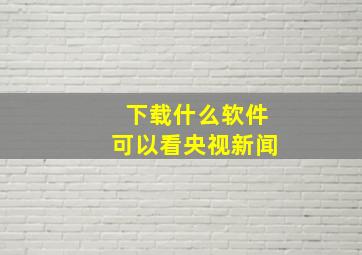 下载什么软件
可以看央视新闻